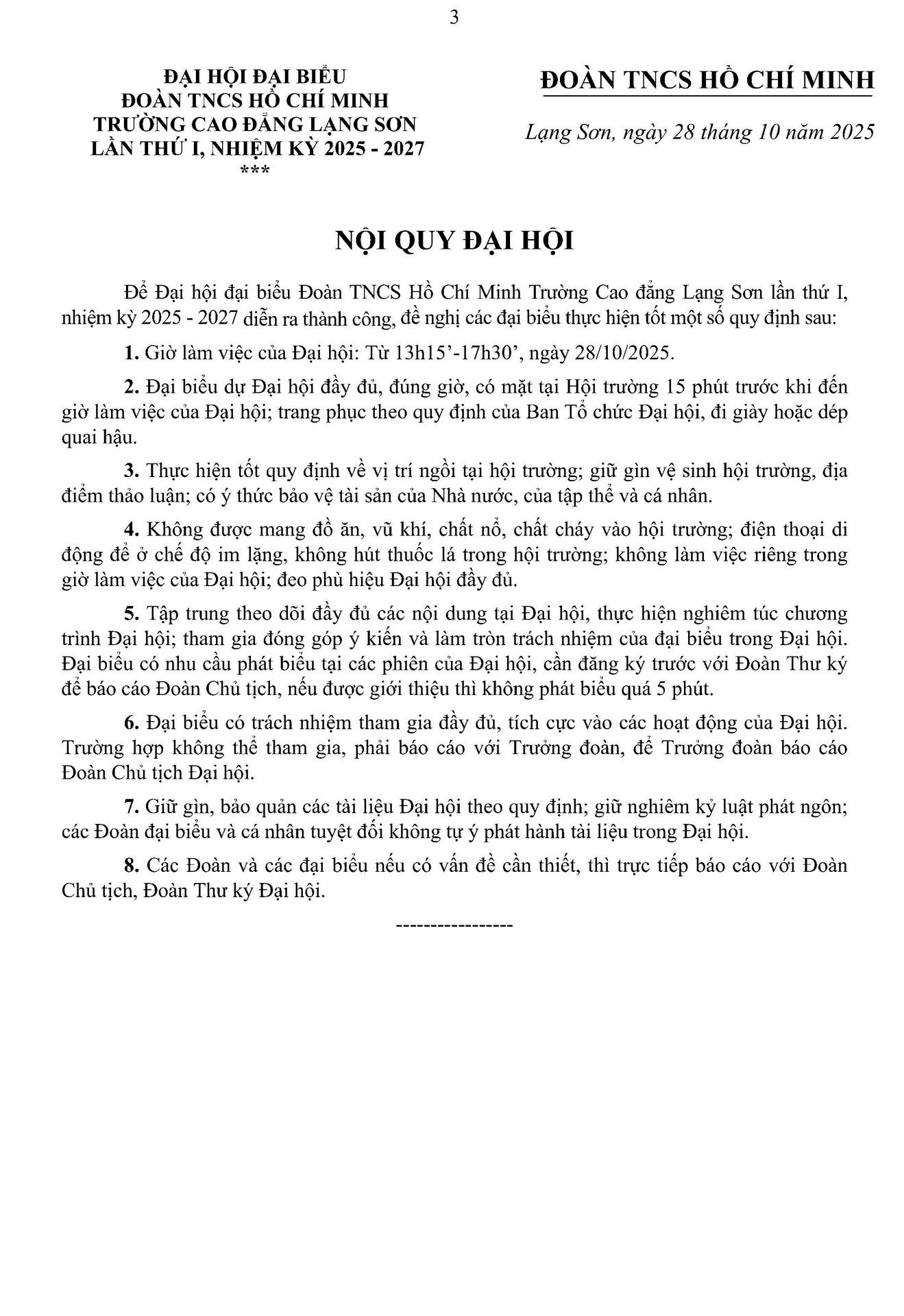 3

ĐẠI HỘI ĐẠI BIỂU
ĐOÀN TNCS HỒ CHÍ MINH
TRƯỜNG CAO ĐẲNG LẠNG SƠN
LẦN THỨ I, NHIỆM KỲ 2025 - 2027
***

ĐOÀN TNCS HỒ CHÍ MINH

Lạng Sơn, ngày 28 tháng 10 năm 2025

NỘI QUY ĐẠI HỘI

Để Đại hội đại biểu Đoàn TNCS Hồ Chí Minh Trường Cao đẳng Lạng Sơn lần thứ I, nhiệm kỳ 2025 - 2027 diễn ra thành công, đề nghị các đại biểu thực hiện tốt một số quy định sau:

1. Giờ làm việc của Đại hội: Từ 13h15’-17h30’, ngày 28/10/2025.

2. Đại biểu dự Đại hội đầy đủ, đúng giờ, có mặt tại Hội trường 15 phút trước khi đến giờ làm việc của Đại hội; trang phục theo quy định của Ban Tổ chức Đại hội, đi giày hoặc dép quai hậu.

3. Thực hiện tốt quy định về vị trí ngồi tại hội trường; giữ gìn vệ sinh hội trường, địa điểm thảo luận; có ý thức bảo vệ tài sản của Nhà nước, của tập thể và cá nhân.

4. Không được mang đồ ăn, vũ khí, chất nổ, chất cháy vào hội trường; điện thoại di động để ở chế độ im lặng, không hút thuốc lá trong hội trường; không làm việc riêng trong giờ làm việc của Đại hội; đeo phù hiệu Đại hội đầy đủ.

5. Tập trung theo dõi đầy đủ các nội dung tại Đại hội, thực hiện nghiêm túc chương trình Đại hội; tham gia đóng góp ý kiến và làm tròn trách nhiệm của đại biểu trong Đại hội. Đại biểu có nhu cầu phát biểu tại các phiên của Đại hội, cần đăng ký trước với Đoàn Thư ký để báo cáo Đoàn Chủ tịch, nếu được giới thiệu thì không phát biểu quá 5 phút.

6. Đại biểu có trách nhiệm tham gia đầy đủ, tích cực vào các hoạt động của Đại hội. Trường hợp không thể tham gia, phải báo cáo với Trưởng đoàn, để Trưởng đoàn báo cáo Đoàn Chủ tịch Đại hội.

7. Giữ gìn, bảo quản các tài liệu Đại hội theo quy định; giữ nghiêm kỷ luật phát ngôn; các Đoàn đại biểu và cá nhân tuyệt đối không tự ý phát hành tài liệu trong Đại hội.

8. Các Đoàn và các đại biểu nếu có vấn đề cần thiết, thì trực tiếp báo cáo với Đoàn Chủ tịch, Đoàn Thư ký Đại hội.

-----------------